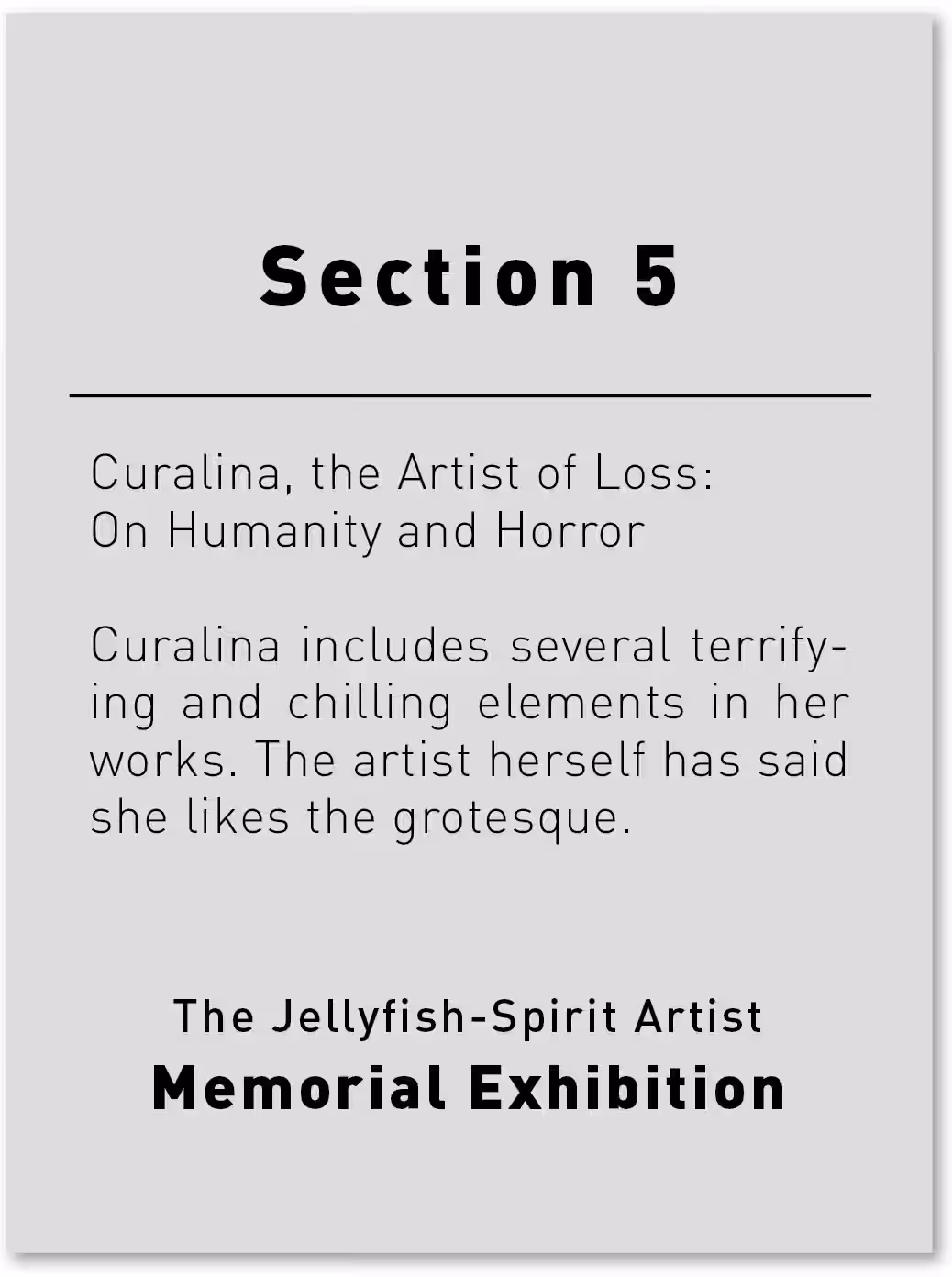 Section 5

Curalina, the Artist of Loss:
On Humanity and Horror

Curalina includes several terrifying and chilling elements in her works. The artist herself has said she likes the grotesque.

The Jellyfish-Spirit Artist
Memorial Exhibition